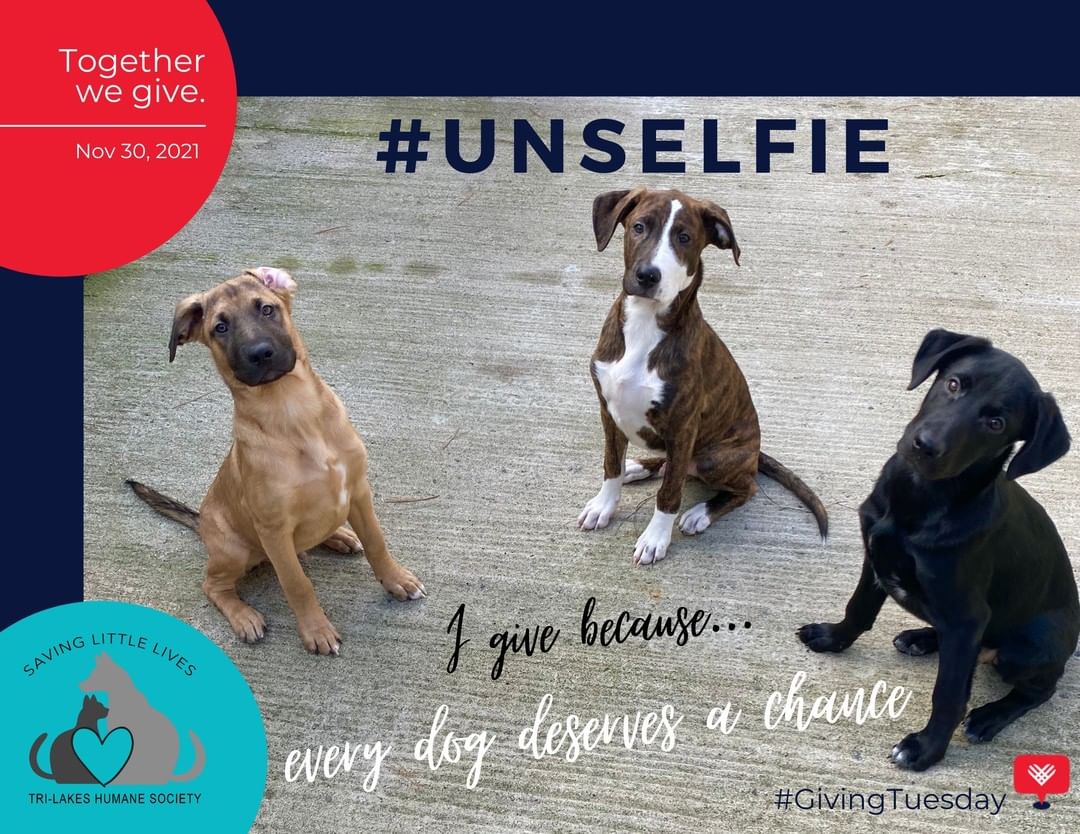 Together we give.

Nov 30, 2021

#UNSELFIE

I give because...

every dog deserves a chance

SAVING LITTLE LIVES

TRI-LAKES HUMANE SOCIETY

#GivingTuesday